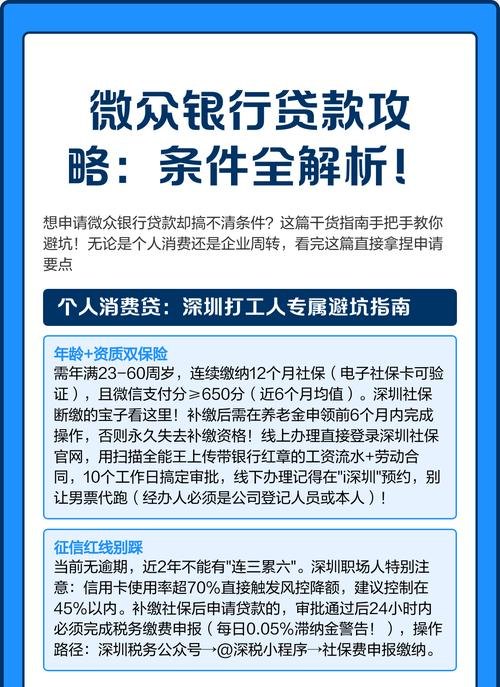 微众银行贷款攻略：条件全解析！

想申请微众银行贷款却搞不清条件？这篇干货指南手把手教你避坑！无论是个人消费还是企业周转，看完这篇直接拿捏申请要点

个人消费贷：深圳打工人专属避坑指南

年龄+资质双保险
需年满23-60周岁，连续缴纳12个月社保（电子社保卡可验证），且微信支付分≥650分（近6个月均值）。深圳社保断缴的宝子看这里！补缴后需在养老金申领前6个月内完成操作，否则永久失去补缴资格！线上办理直接登录深圳社保官网，用扫描全能王上传带银行红章的工资流水+劳动合同，10个工作日搞定审批，线下办理记得在"i深圳"预约，别让男票代跑（经办人必须是公司登记人员或本人）！

征信红线别踩
当前无逾期，近2年不能有"连三累六"。深圳职场人特别注意：信用卡使用率超70%直接触发风控降额，建议控制在45%以内。补缴社保后申请贷款的，审批通过后24小时内必须完成税务缴费申报（每日0.05%滞纳金警告！），操作路径：深圳税务公众号→@深税小程序→社保费申报缴纳。